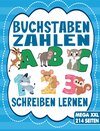 BUCHSTABEN
ZAHLEN
A B C
1 2 3
SCHREIBEN LERNEN
MEGA XXL
214 SEITEN